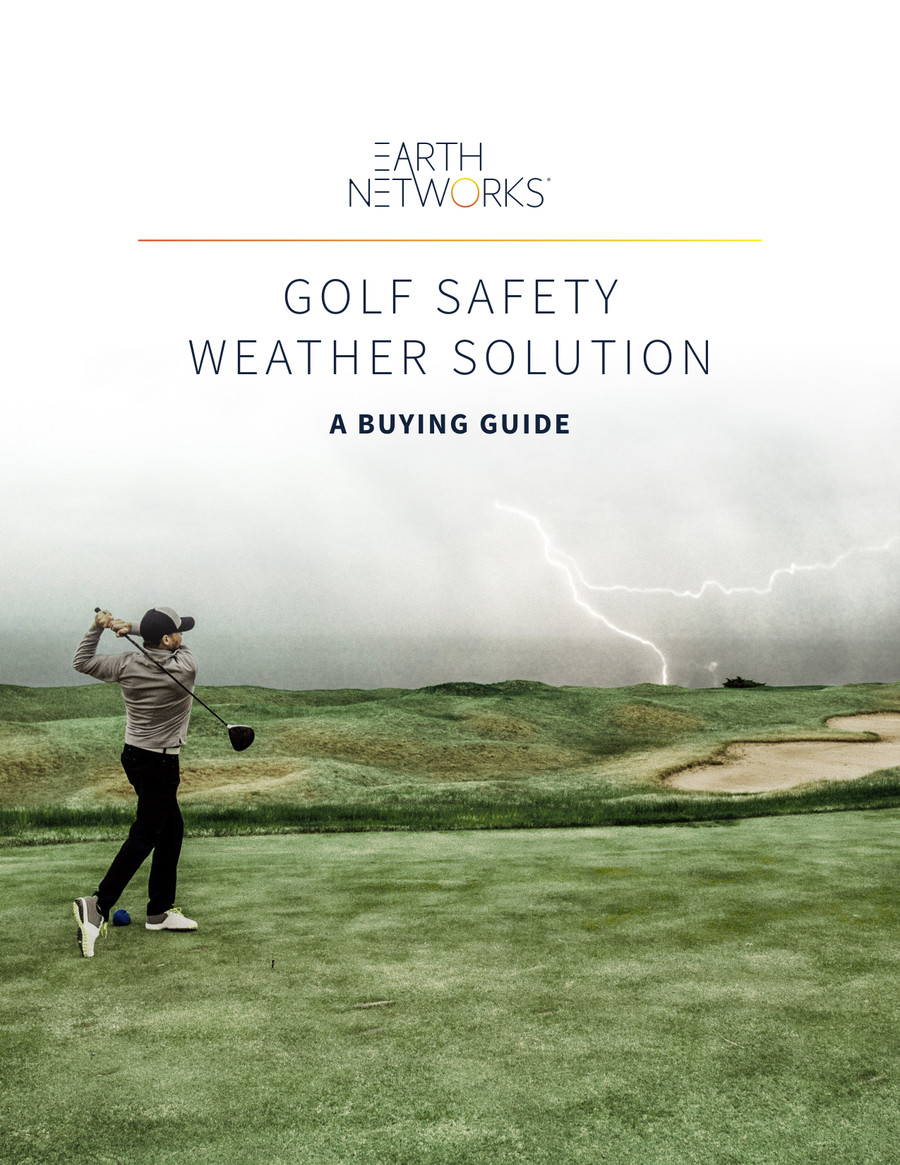 EARTH
NETWORKS®

GOLF SAFETY
WEATHER SOLUTION

A BUYING GUIDE